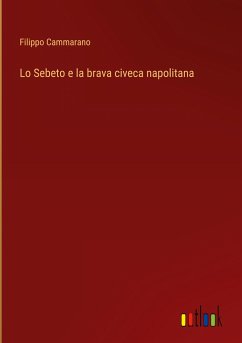 Filippo Cammarano

Lo Sebeto e la brava civeca napolitana

outlook